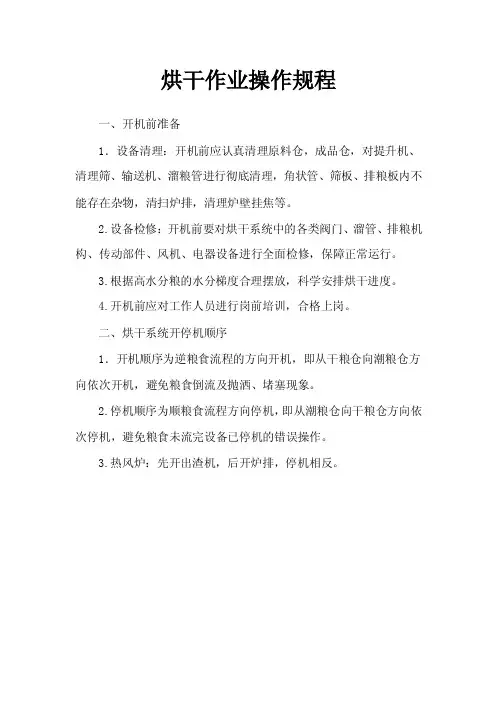 烘干作业操作规程

一、开机前准备

1．设备清理：开机前应认真清理原料仓，成品仓，对提升机、清理筛、输送机、溜粮管进行彻底清理，角状管、筛板、排粮板内不能存在杂物，清扫炉排，清理炉壁挂焦等。

2.设备检修：开机前要对烘干系统中的各类阀门、溜管、排粮机构、传动部件、风机、电器设备进行全面检修，保障正常运行。

3.根据高水分粮的水分梯度合理摆放，科学安排烘干进度。

4.开机前应对工作人员进行岗前培训，合格上岗。

二、烘干系统开停机顺序

1．开机顺序为逆粮食流程的方向开机，即从干粮仓向潮粮仓方向依次开机，避免粮食倒流及抛洒、堵塞现象。

2.停机顺序为顺粮食流程方向停机，即从潮粮仓向干粮仓方向依次停机，避免粮食未流完设备已停机的错误操作。

3.热风炉：先开出渣机，后开炉排，停机相反。